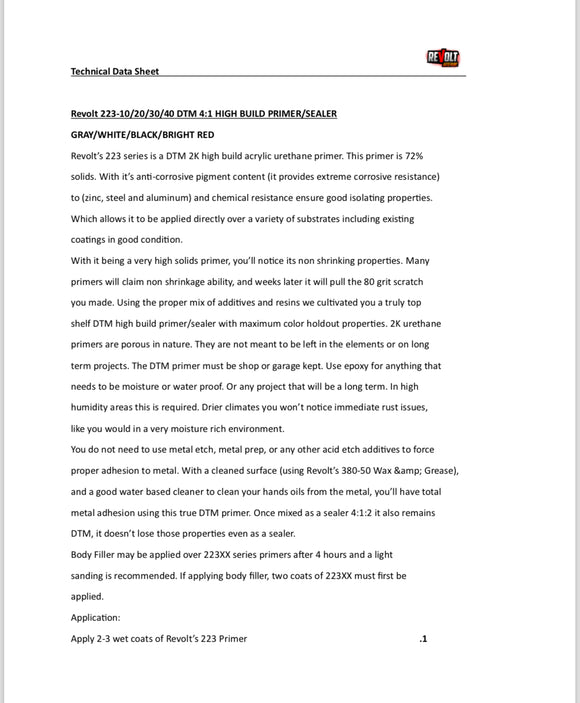 REVOLT

Technical Data Sheet

Revolt 223-10/20/30/40 DTM 4:1 HIGH BUILD PRIMER/SEALER

GRAY/WHITE/BLACK/BRIGHT RED

Revolt's 223 series is a DTM 2K high build acrylic urethane primer. This primer is 72% solids. With it's anti-corrosive pigment content (it provides extreme corrosive resistance) to (zinc, steel and aluminum) and chemical resistance ensure good isolating properties. Which allows it to be applied directly over a variety of substrates including existing coatings in good condition.

With it being a very high solids primer, you'll notice its non shrinking properties. Many primers will claim non shrinkage ability, and weeks later it will pull the 80 grit scratch you made. Using the proper mix of additives and resins we cultivated you a truly top shelf DTM high build primer/sealer with maximum color holdout properties. 2K urethane primers are porous in nature. They are not meant to be left in the elements or on long term projects. The DTM primer must be shop or garage kept. Use epoxy for anything that needs to be moisture or water proof. Or any project that will be a long term. In high humidity areas this is required. Drier climates you won't notice immediate rust issues, like you would in a very moisture rich environment.

You do not need to use metal etch, metal prep, or any other acid etch additives to force proper adhesion to metal. With a cleaned surface (using Revolt's 380-50 Wax &amp; Grease), and a good water based cleaner to clean your hands oils from the metal, you'll have total metal adhesion using this true DTM primer. Once mixed as a sealer 4:1:2 it also remains DTM, it doesn't lose those properties even as a sealer.

Body Filler may be applied over 223XX series primers after 4 hours and a light sanding is recommended. If applying body filler, two coats of 223XX must first be applied.

Application:

Apply 2-3 wet coats of Revolt's 223 Primer .1